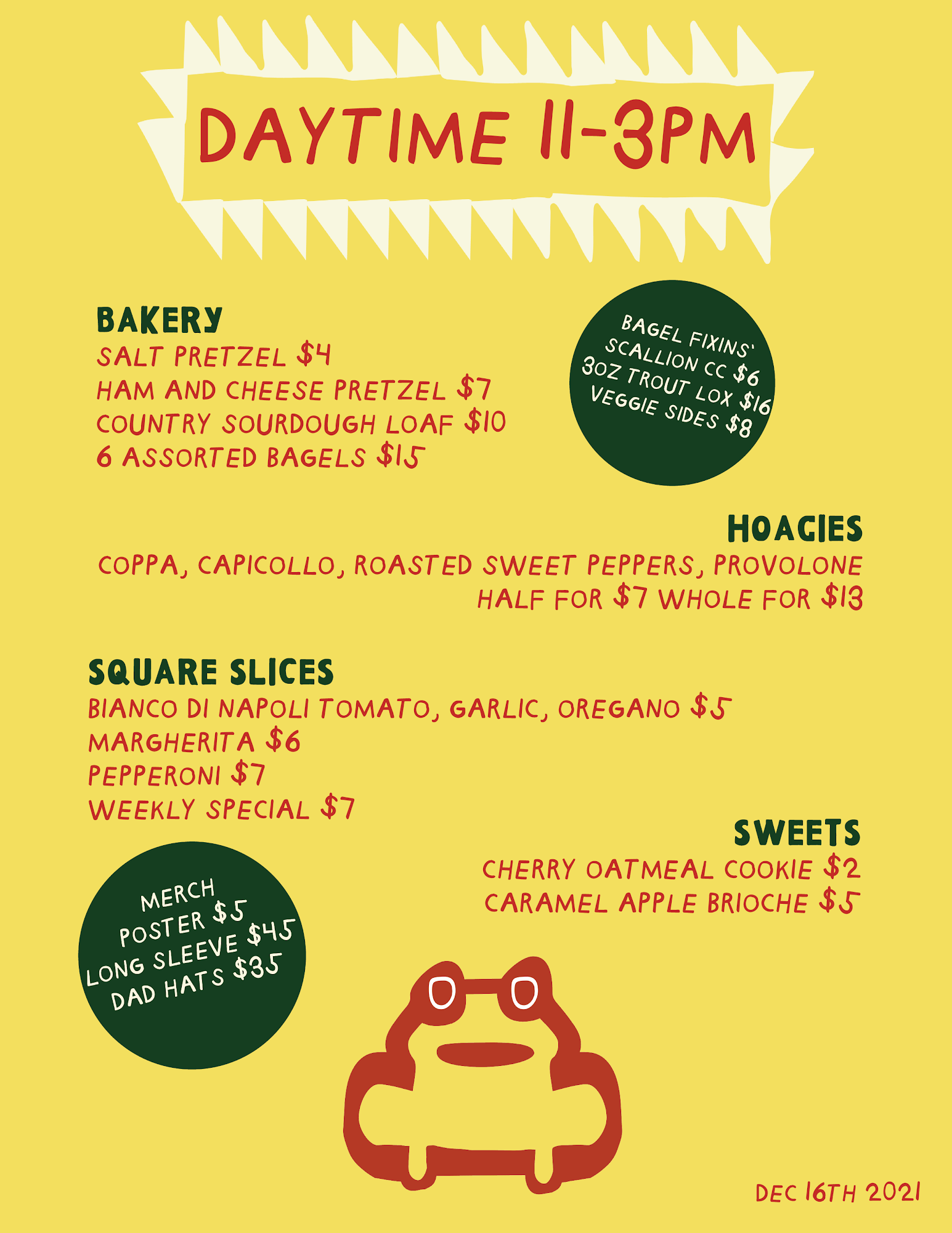 DAYTIME 11-3PM

BAKERY
SALT PRETZEL $4
HAM AND CHEESE PRETZEL $7
COUNTRY SOURDOUGH LOAF $10
6 ASSORTED BAGELS $15

BAGEL FIXINS'
SCALLION CC $6
3OZ TROUT LOX $16
VEGGIE SIDES $8

HOAGIES
COPPA, CAPICOLLO, ROASTED SWEET PEPPERS, PROVOLONE
HALF FOR $7 WHOLE FOR $13

SQUARE SLICES
BIANCO DI NAPOLI TOMATO, GARLIC, OREGANO $5
MARGHERITA $6
PEPPERONI $7
WEEKLY SPECIAL $7

SWEETS
CHERRY OATMEAL COOKIE $2
CARAMEL APPLE BRIOCHE $5

MERCH
POSTER $5
LONG SLEEVE $45
DAD HATS $35

DEC 16TH 2021